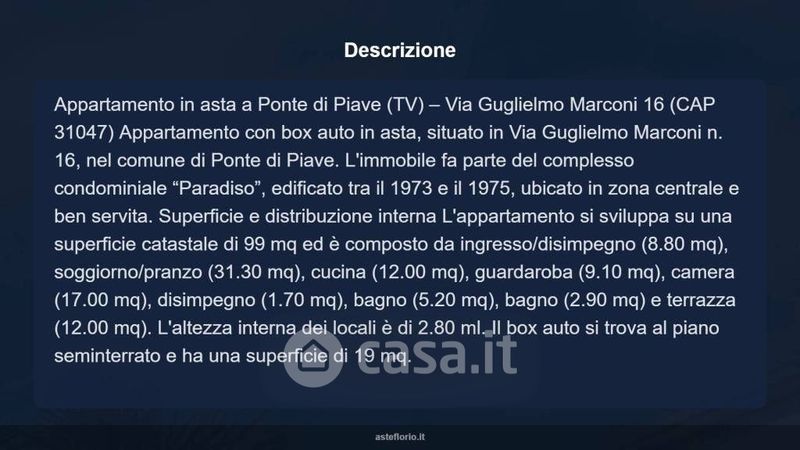 Descrizione

Appartamento in asta a Ponte di Piave (TV) – Via Guglielmo Marconi 16 (CAP 31047) Appartamento con box auto in asta, situato in Via Guglielmo Marconi n. 16, nel comune di Ponte di Piave. L'immobile fa parte del complesso condominiale "Paradiso", edificato tra il 1973 e il 1975, ubicato in zona centrale e ben servita. Superficie e distribuzione interna L'appartamento si sviluppa su una superficie catastale di 99 mq ed è composto da ingresso/disimpegno (8.80 mq), soggiorno/pranzo (31.30 mq), cucina (12.00 mq), guardaroba (9.10 mq), camera (17.00 mq), disimpegno (1.70 mq), bagno (5.20 mq), bagno (2.90 mq) e terrazza (12.00 mq). L'altezza interna dei locali è di 2.80 ml. Il box auto si trova al piano seminterrato e ha una superficie di 19 mq.

asteflorio.it

casa.it